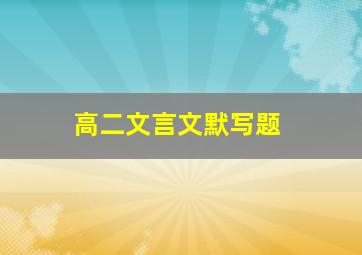 高二文言文默写题